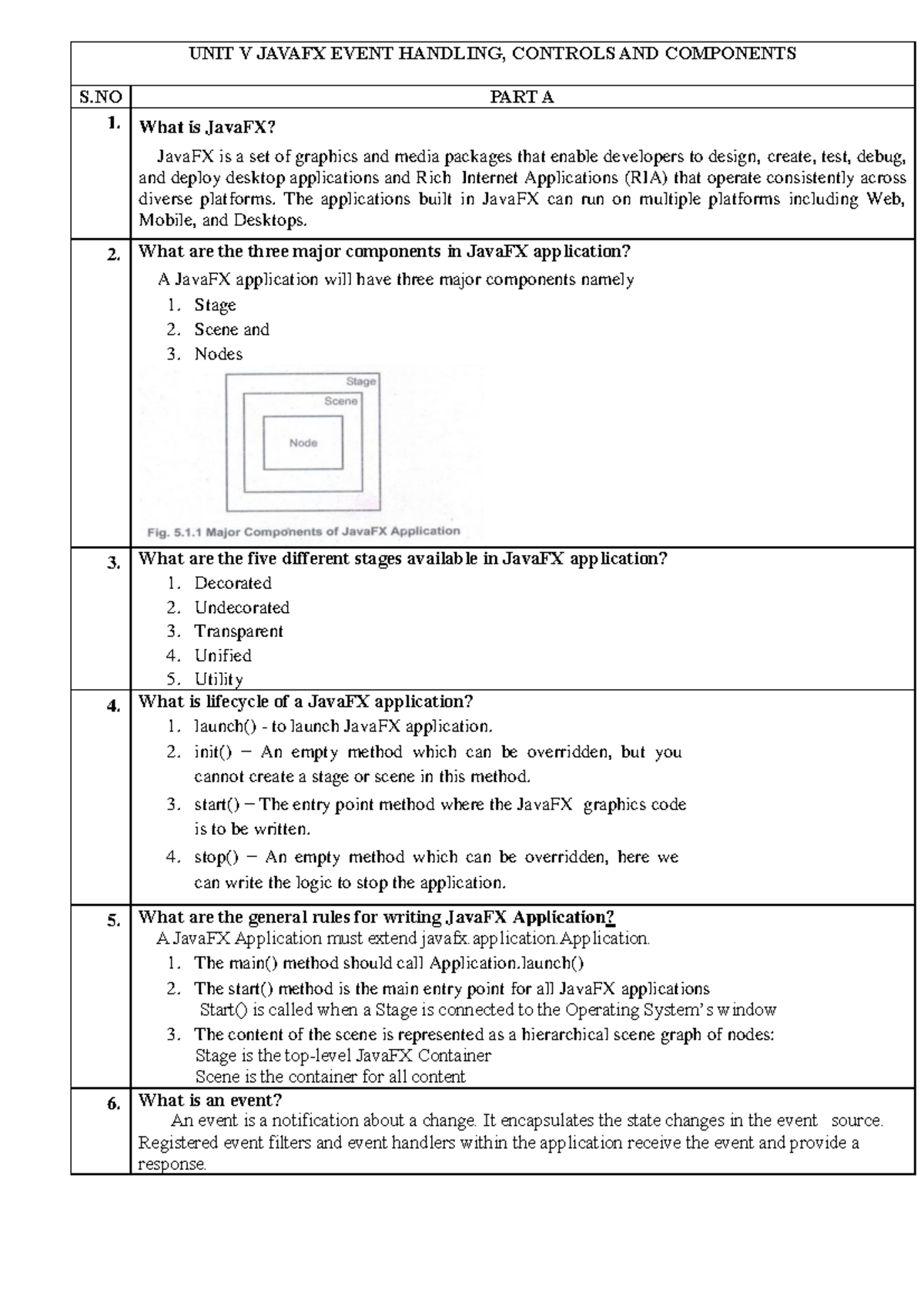 UNIT V JAVAFX EVENT HANDLING, CONTROLS AND COMPONENTS

| S.NO | PART A |
|---|---|
| 1. | **What is JavaFX?** JavaFX is a set of graphics and media packages that enable developers to design, create, test, debug, and deploy desktop applications and Rich Internet Applications (RIA) that operate consistently across diverse platforms. The applications built in JavaFX can run on multiple platforms including Web, Mobile, and Desktops. |
| 2. | **What are the three major components in JavaFX application?** A JavaFX application will have three major components namely 1. Stage 2. Scene and 3. Nodes Stage Scene Node Fig. 5.1.1 Major Components of JavaFX Application |
| 3. | **What are the five different stages available in JavaFX application?** 1. Decorated 2. Undecorated 3. Transparent 4. Unified 5. Utility |
| 4. | **What is lifecycle of a JavaFX application?** 1. launch() - to launch JavaFX application. 2. init() – An empty method which can be overridden, but you cannot create a stage or scene in this method. 3. start() – The entry point method where the JavaFX graphics code is to be written. 4. stop() – An empty method which can be overridden, here we can write the logic to stop the application. |
| 5. | **What are the general rules for writing JavaFX Application?** A JavaFX Application must extend javafx.application.Application. 1. The main() method should call Application.launch() 2. The start() method is the main entry point for all JavaFX applications Start() is called when a Stage is connected to the Operating System's window 3. The content of the scene is represented as a hierarchical scene graph of nodes: Stage is the top-level JavaFX Container Scene is the container for all content |
| 6. | **What is an event?** An event is a notification about a change. It encapsulates the state changes in the event source. Registered event filters and event handlers within the application receive the event and provide a response. |